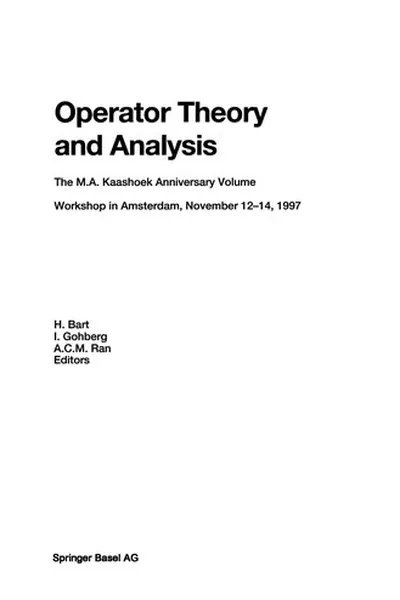 Operator Theory and Analysis

The M.A. Kaashoek Anniversary Volume

Workshop in Amsterdam, November 12–14, 1997

H. Bart
I. Gohberg
A.C.M. Ran
Editors

Springer Basel AG